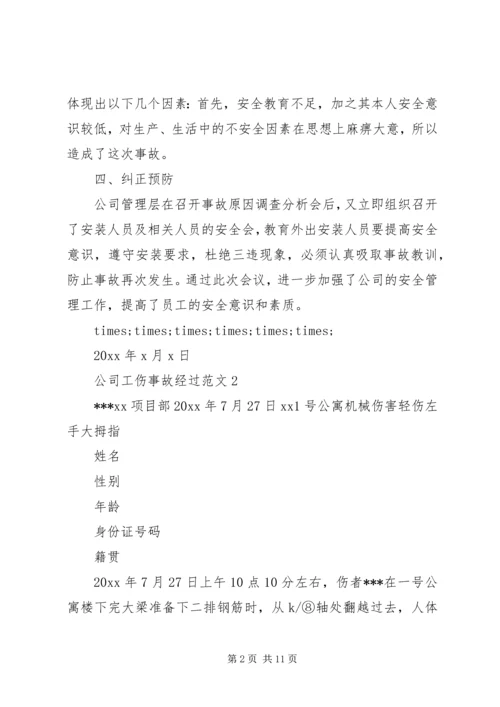 体现出以下几个因素：首先，安全教育不足，加之其本人安全意识较低，对生产、生活中的不安全因素在思想上麻痹大意，所以造成了这次事故。

四、纠正预防

公司管理层在召开事故原因调查分析会后，又立即组织召开了安装人员及相关人员的安全会，教育外出安装人员要提高安全意识，遵守安装要求，杜绝三违现象，必须认真吸取事故教训，防止事故再次发生。通过此次会议，进一步加强了公司的安全管理工作，提高了员工的安全意识和素质。

times;times;times;times;times;times;

20xx 年 x 月 x 日

公司工伤事故经过范文 2

***xx 项目部 20xx 年 7 月 27 日 xx1 号公寓机械伤害轻伤左手大拇指

姓名

性别

年龄

身份证号码

籍贯

20xx 年 7 月 27 日上午 10 点 10 分左右，伤者***在一号公寓楼下完大梁准备下二排钢筋时，从 k/⑧轴处翻越过去，人体

第 2 页 共 11 页